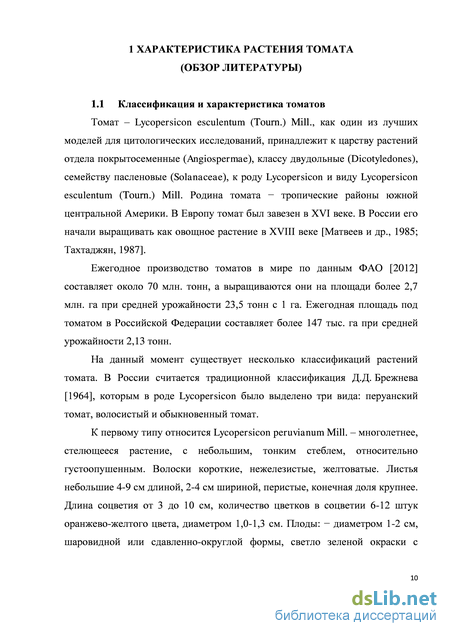 1 ХАРАКТЕРИСТИКА РАСТЕНИЯ ТОМАТА
(ОБЗОР ЛИТЕРАТУРЫ)

1.1 Классификация и характеристика томатов

Томат – Lycopersicon esculentum (Tourn.) Mill., как один из лучших моделей для цитологических исследований, принадлежит к царству растений отдела покрытосеменные (Angiospermae), классу двудольные (Dicotyledones), семейству пасленовые (Solanaceae), к роду Lycopersicon и виду Lycopersicon esculentum (Tourn.) Mill. Родина томата − тропические районы южной центральной Америки. В Европу томат был завезен в XVI веке. В России его начали выращивать как овощное растение в XVIII веке [Матвеев и др., 1985; Тахтаджян, 1987].

Ежегодное производство томатов в мире по данным ФАО [2012] составляет около 70 млн. тонн, а выращиваются они на площади более 2,7 млн. га при средней урожайности 23,5 тонн с 1 га. Ежегодная площадь под томатом в Российской Федерации составляет более 147 тыс. га при средней урожайности 2,13 тонн.

На данный момент существует несколько классификаций растений томата. В России считается традиционной классификация Д.Д. Брежнева [1964], которым в роде Lycopersicon было выделено три вида: перуанский томат, волосистый и обыкновенный томат.

К первому типу относится Lycopersicon peruvianum Mill. – многолетнее, стелющееся растение, с небольшим, тонким стеблем, относительно густоопушенным. Волоски короткие, нежелезистые, желтоватые. Листья небольшие 4-9 см длиной, 2-4 см шириной, перистые, конечная доля крупнее. Длина соцветия от 3 до 10 см, количество цветков в соцветии 6-12 штук оранжево-желтого цвета, диаметром 1,0-1,3 см. Плоды: − диаметром 1-2 см, шаровидной или сдавленно-округлой формы, светло зеленой окраски с

10

dsLib.net
библиотека диссертаций